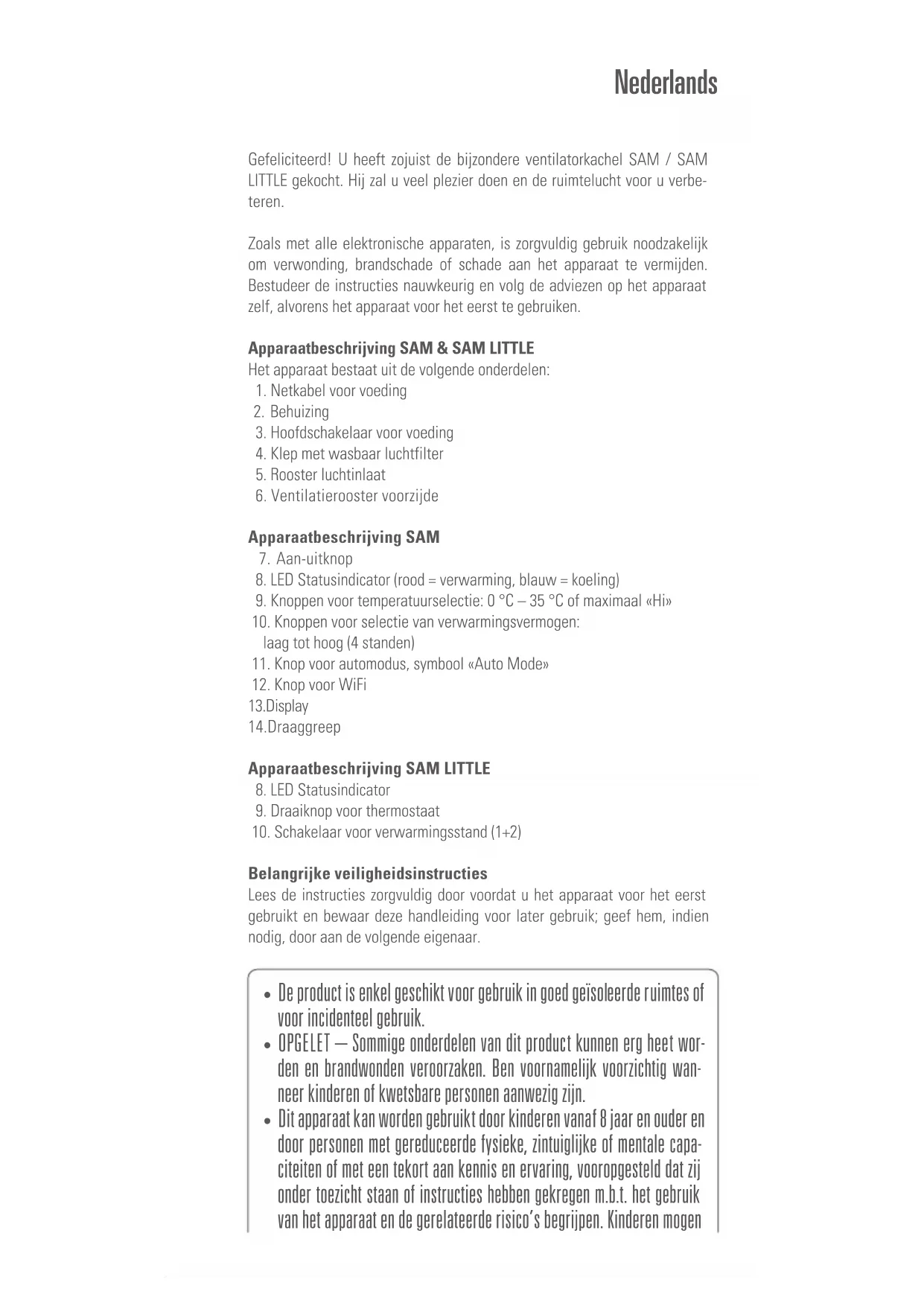 Nederlands

Gefeliciteerd! U heeft zojuist de bijzondere ventilatorkachel SAM / SAM LITTLE gekocht. Hij zal u veel plezier doen en de ruimtelucht voor u verbeteren.

Zoals met alle elektronische apparaten, is zorgvuldig gebruik noodzakelijk om verwonding, brandschade of schade aan het apparaat te vermijden. Bestudeer de instructies nauwkeurig en volg de adviezen op het apparaat zelf, alvorens het apparaat voor het eerst te gebruiken.

Apparaatbeschrijving SAM & SAM LITTLE
Het apparaat bestaat uit de volgende onderdelen:
1. Netkabel voor voeding
2. Behuizing
3. Hoofdschakelaar voor voeding
4. Klep met wasbaar luchtfilter
5. Rooster luchtinlaat
6. Ventilatierooster voorzijde

Apparaatbeschrijving SAM
7. Aan-uitknop
8. LED Statusindicator (rood = verwarming, blauw = koeling)
9. Knoppen voor temperatuurselectie: 0 °C – 35 °C of maximaal «Hi»
10. Knoppen voor selectie van verwarmingsvermogen: laag tot hoog (4 standen)
11. Knop voor automodus, symbool «Auto Mode»
12. Knop voor WiFi
13.Display
14.Draaggreep

Apparaatbeschrijving SAM LITTLE
8. LED Statusindicator
9. Draaiknop voor thermostaat
10. Schakelaar voor verwarmingsstand (1+2)

Belangrijke veiligheidsinstructies
Lees de instructies zorgvuldig door voordat u het apparaat voor het eerst gebruikt en bewaar deze handleiding voor later gebruik; geef hem, indien nodig, door aan de volgende eigenaar.

• De product is enkel geschikt voor gebruik in goed geïsoleerde ruimtes of voor incidenteel gebruik.
• OPGELET – Sommige onderdelen van dit product kunnen erg heet worden en brandwonden veroorzaken. Ben voornamelijk voorzichtig wanneer kinderen of kwetsbare personen aanwezig zijn.
• Dit apparaat kan worden gebruikt door kinderen vanaf 8 jaar en ouder en door personen met gereduceerde fysieke, zintuiglijke of mentale capaciteiten of met een tekort aan kennis en ervaring, vooropgesteld dat zij onder toezicht staan of instructies hebben gekregen m.b.t. het gebruik van het apparaat en de gerelateerde risico's begrijpen. Kinderen mogen